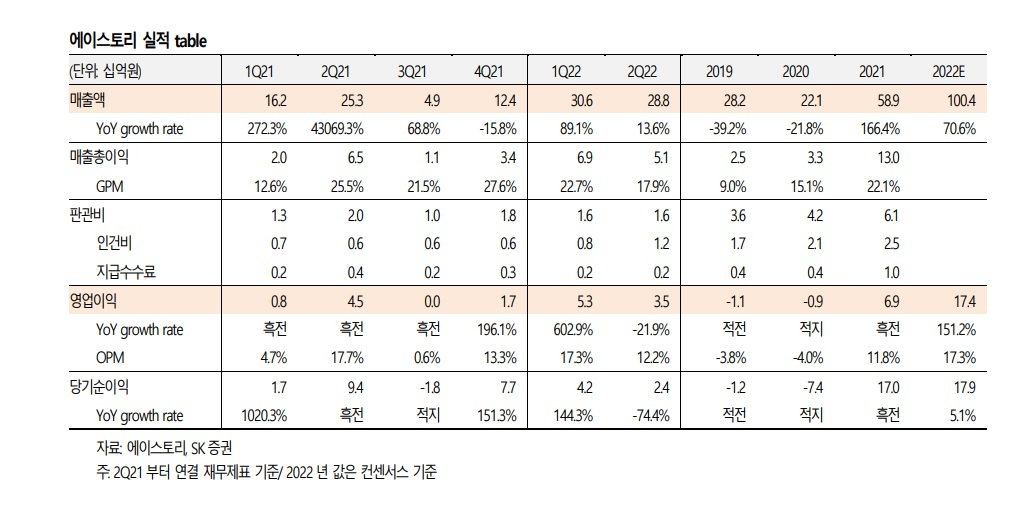 에이스토리 실적 table

| (단위: 십억원) | 1Q21 | 2Q21 | 3Q21 | 4Q21 | 1Q22 | 2Q22 | 2019 | 2020 | 2021 | 2022E |
|---|---|---|---|---|---|---|---|---|---|---|
| 매출액 | 16.2 | 25.3 | 4.9 | 12.4 | 30.6 | 28.8 | 28.2 | 22.1 | 58.9 | 100.4 |
| YoY growth rate | 272.3% | 43069.3% | 68.8% | -15.8% | 89.1% | 13.6% | -39.2% | -21.8% | 166.4% | 70.6% |
| 매출총이익 | 2.0 | 6.5 | 1.1 | 3.4 | 6.9 | 5.1 | 2.5 | 3.3 | 13.0 | |
| GPM | 12.6% | 25.5% | 21.5% | 27.6% | 22.7% | 17.9% | 9.0% | 15.1% | 22.1% | |
| 판관비 | 1.3 | 2.0 | 1.0 | 1.8 | 1.6 | 1.6 | 3.6 | 4.2 | 6.1 | |
| 인건비 | 0.7 | 0.6 | 0.6 | 0.6 | 0.8 | 1.2 | 1.7 | 2.1 | 2.5 | |
| 지급수수료 | 0.2 | 0.4 | 0.2 | 0.3 | 0.2 | 0.2 | 0.4 | 0.4 | 1.0 | |
| 영업이익 | 0.8 | 4.5 | 0.0 | 1.7 | 5.3 | 3.5 | -1.1 | -0.9 | 6.9 | 17.4 |
| YoY growth rate | 흑전 | 흑전 | 흑전 | 196.1% | 602.9% | -21.9% | 적전 | 적지 | 흑전 | 151.2% |
| OPM | 4.7% | 17.7% | 0.6% | 13.3% | 17.3% | 12.2% | -3.8% | -4.0% | 11.8% | 17.3% |
| 당기순이익 | 1.7 | 9.4 | -1.8 | 7.7 | 4.2 | 2.4 | -1.2 | -7.4 | 17.0 | 17.9 |
| YoY growth rate | 1020.3% | 흑전 | 적지 | 151.3% | 144.3% | -74.4% | 적전 | 적지 | 흑전 | 5.1% |

자료: 에이스토리, SK 증권
주: 2Q21 부터 연결 재무제표 기준/ 2022 년 값은 컨센서스 기준